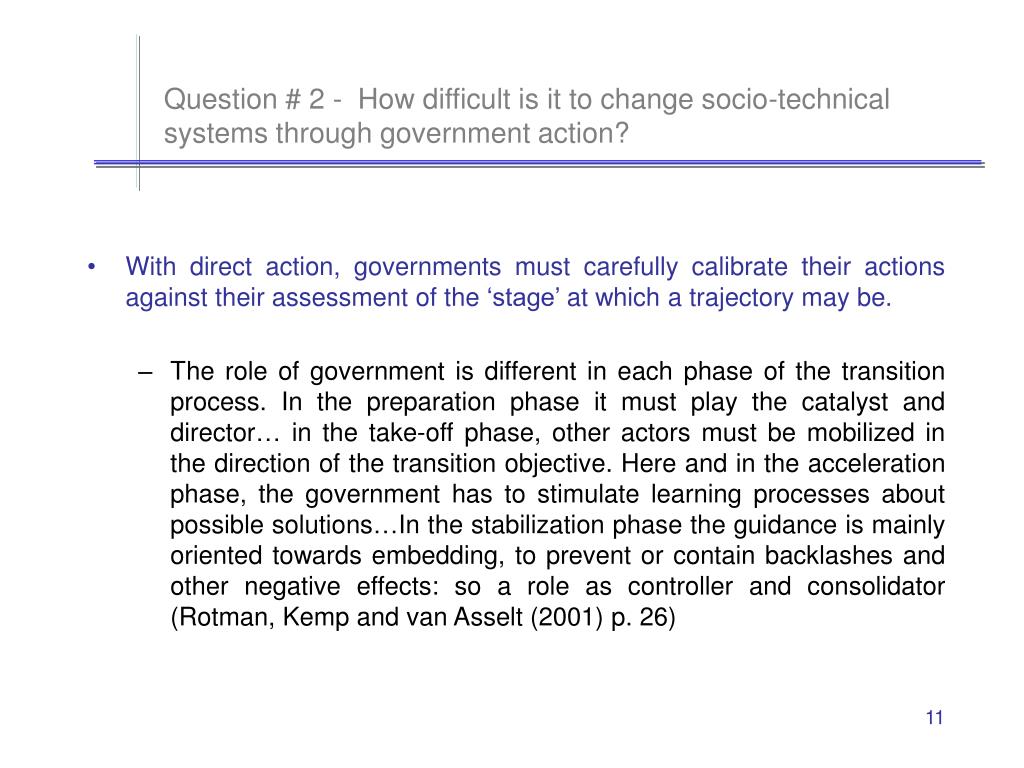 Question # 2 -  How difficult is it to change socio-technical systems through government action?

• With direct action, governments must carefully calibrate their actions against their assessment of the ‘stage’ at which a trajectory may be.

– The role of government is different in each phase of the transition process. In the preparation phase it must play the catalyst and director… in the take-off phase, other actors must be mobilized in the direction of the transition objective. Here and in the acceleration phase, the government has to stimulate learning processes about possible solutions…In the stabilization phase the guidance is mainly oriented towards embedding, to prevent or contain backlashes and other negative effects: so a role as controller and consolidator (Rotman, Kemp and van Asselt (2001) p. 26)

11